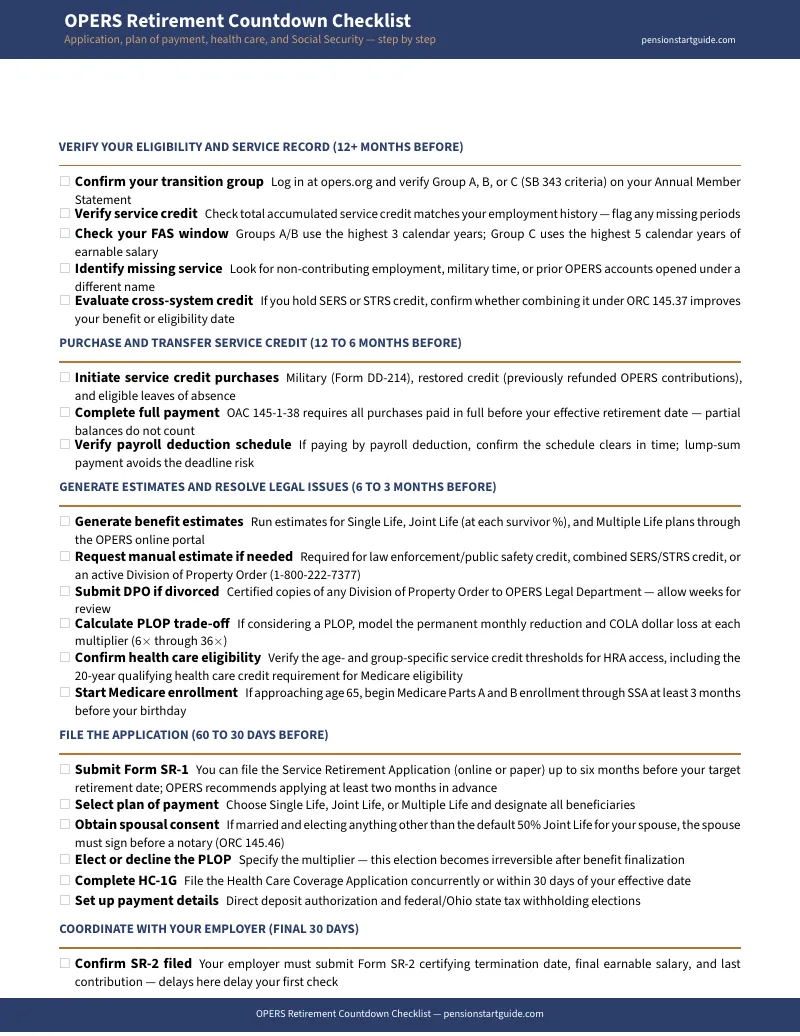 OPERS Retirement Countdown Checklist
Application, plan of payment, health care, and Social Security — step by step
pensionstartguide.com

VERIFY YOUR ELIGIBILITY AND SERVICE RECORD (12+ MONTHS BEFORE)

☐ Confirm your transition group Log in at opers.org and verify Group A, B, or C (SB 343 criteria) on your Annual Member Statement
☐ Verify service credit Check total accumulated service credit matches your employment history — flag any missing periods
☐ Check your FAS window Groups A/B use the highest 3 calendar years; Group C uses the highest 5 calendar years of earnable salary
☐ Identify missing service Look for non-contributing employment, military time, or prior OPERS accounts opened under a different name
☐ Evaluate cross-system credit If you hold SERS or STRS credit, confirm whether combining it under ORC 145.37 improves your benefit or eligibility date

PURCHASE AND TRANSFER SERVICE CREDIT (12 TO 6 MONTHS BEFORE)

☐ Initiate service credit purchases Military (Form DD-214), restored credit (previously refunded OPERS contributions), and eligible leaves of absence
☐ Complete full payment OAC 145-1-38 requires all purchases paid in full before your effective retirement date — partial balances do not count
☐ Verify payroll deduction schedule If paying by payroll deduction, confirm the schedule clears in time; lump-sum payment avoids the deadline risk

GENERATE ESTIMATES AND RESOLVE LEGAL ISSUES (6 TO 3 MONTHS BEFORE)

☐ Generate benefit estimates Run estimates for Single Life, Joint Life (at each survivor %), and Multiple Life plans through the OPERS online portal
☐ Request manual estimate if needed Required for law enforcement/public safety credit, combined SERS/STRS credit, or an active Division of Property Order (1-800-222-7377)
☐ Submit DPO if divorced Certified copies of any Division of Property Order to OPERS Legal Department — allow weeks for review
☐ Calculate PLOP trade-off If considering a PLOP, model the permanent monthly reduction and COLA dollar loss at each multiplier (6× through 36×)
☐ Confirm health care eligibility Verify the age- and group-specific service credit thresholds for HRA access, including the 20-year qualifying health care credit requirement for Medicare eligibility
☐ Start Medicare enrollment If approaching age 65, begin Medicare Parts A and B enrollment through SSA at least 3 months before your birthday

FILE THE APPLICATION (60 TO 30 DAYS BEFORE)

☐ Submit Form SR-1 You can file the Service Retirement Application (online or paper) up to six months before your target retirement date; OPERS recommends applying at least two months in advance
☐ Select plan of payment Choose Single Life, Joint Life, or Multiple Life and designate all beneficiaries
☐ Obtain spousal consent If married and electing anything other than the default 50% Joint Life for your spouse, the spouse must sign before a notary (ORC 145.46)
☐ Elect or decline the PLOP Specify the multiplier — this election becomes irreversible after benefit finalization
☐ Complete HC-1G File the Health Care Coverage Application concurrently or within 30 days of your effective date
☐ Set up payment details Direct deposit authorization and federal/Ohio state tax withholding elections

COORDINATE WITH YOUR EMPLOYER (FINAL 30 DAYS)

☐ Confirm SR-2 filed Your employer must submit Form SR-2 certifying termination date, final earnable salary, and last contribution — delays here delay your first check

OPERS Retirement Countdown Checklist — pensionstartguide.com